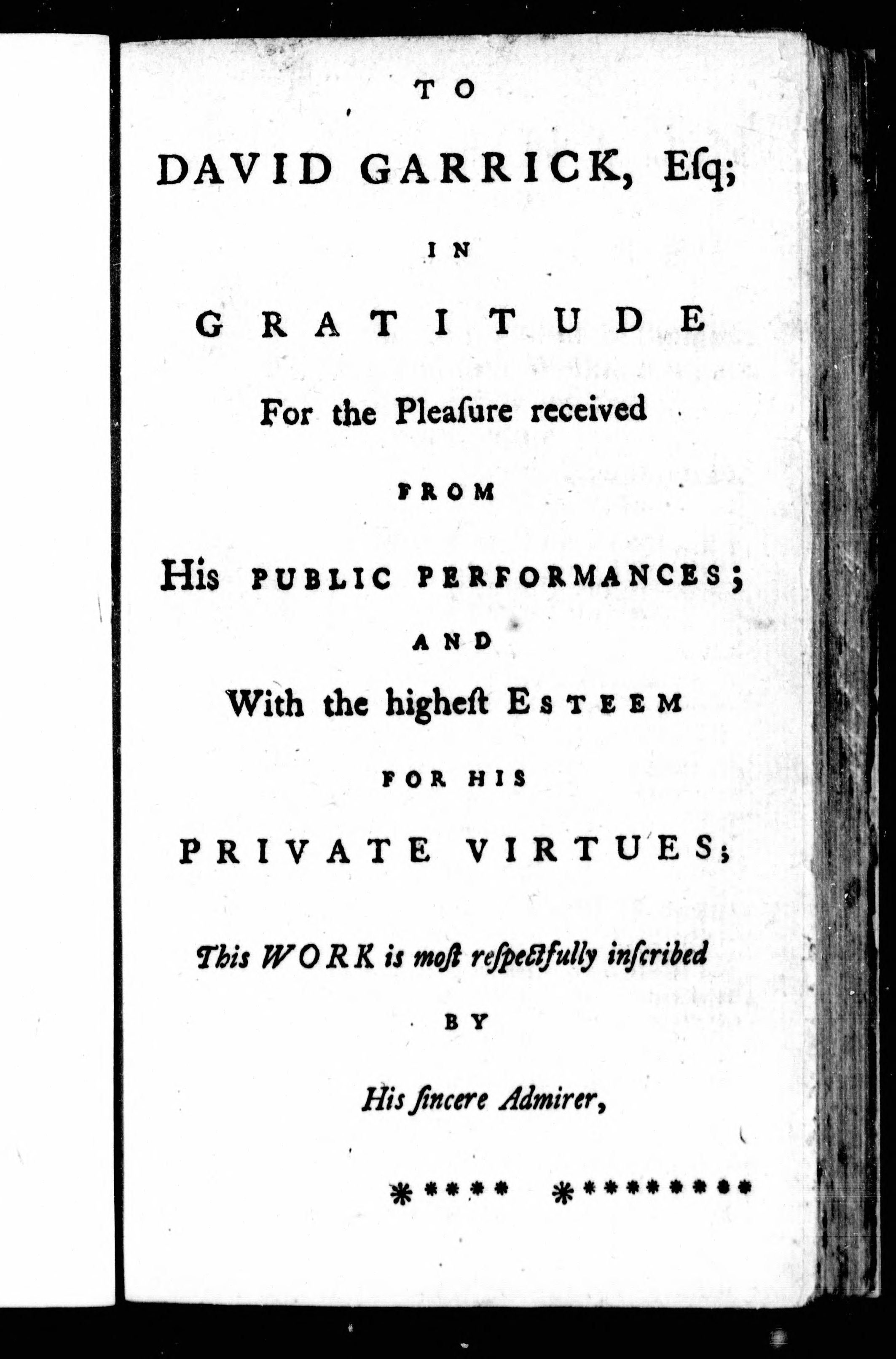 TO

DAVID GARRICK, Eſq;

IN

GRATITUDE

For the Pleaſure received

FROM

His PUBLIC PERFORMANCES;

AND

With the higheſt ESTEEM

FOR HIS

PRIVATE VIRTUES;

This WORK is moſt reſpectfully inſcribed

BY

His ſincere Admirer,

***** *********